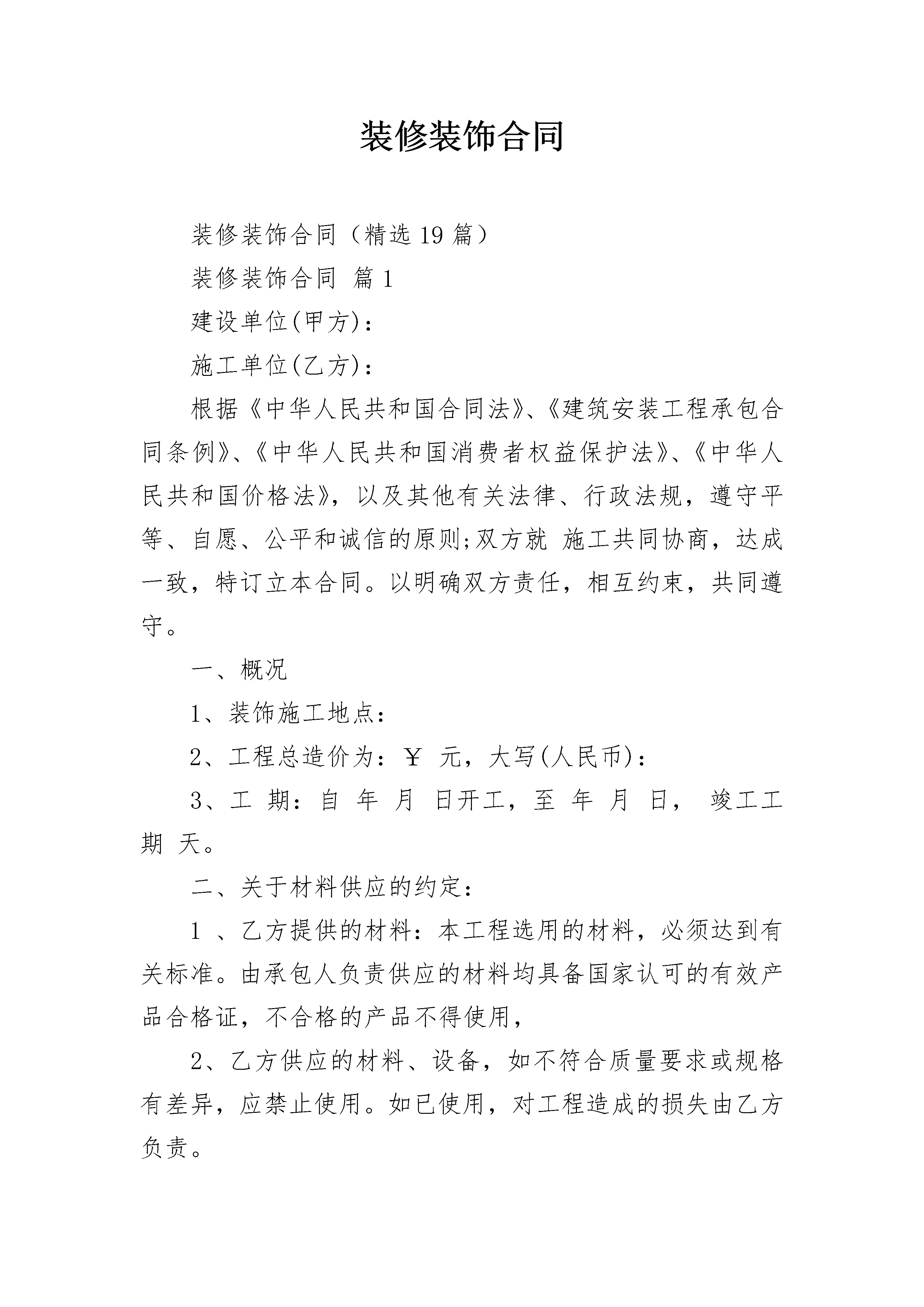 装修装饰合同

装修装饰合同（精选 19 篇）

装修装饰合同 篇 1

建设单位(甲方)：

施工单位(乙方)：

根据《中华人民共和国合同法》、《建筑安装工程承包合同条例》、《中华人民共和国消费者权益保护法》、《中华人民共和国价格法》，以及其他有关法律、行政法规，遵守平等、自愿、公平和诚信的原则;双方就 施工共同协商，达成一致，特订立本合同。以明确双方责任，相互约束，共同遵守。

一、概况

1、装饰施工地点：

2、工程总造价为：￥ 元，大写(人民币)：

3、工 期：自 年 月 日开工，至 年 月 日， 竣工工期 天。

二、关于材料供应的约定：

1 、乙方提供的材料：本工程选用的材料，必须达到有关标准。由承包人负责供应的材料均具备国家认可的有效产品合格证，不合格的产品不得使用，

2、乙方供应的材料、设备，如不符合质量要求或规格有差异，应禁止使用。如已使用，对工程造成的损失由乙方负责。